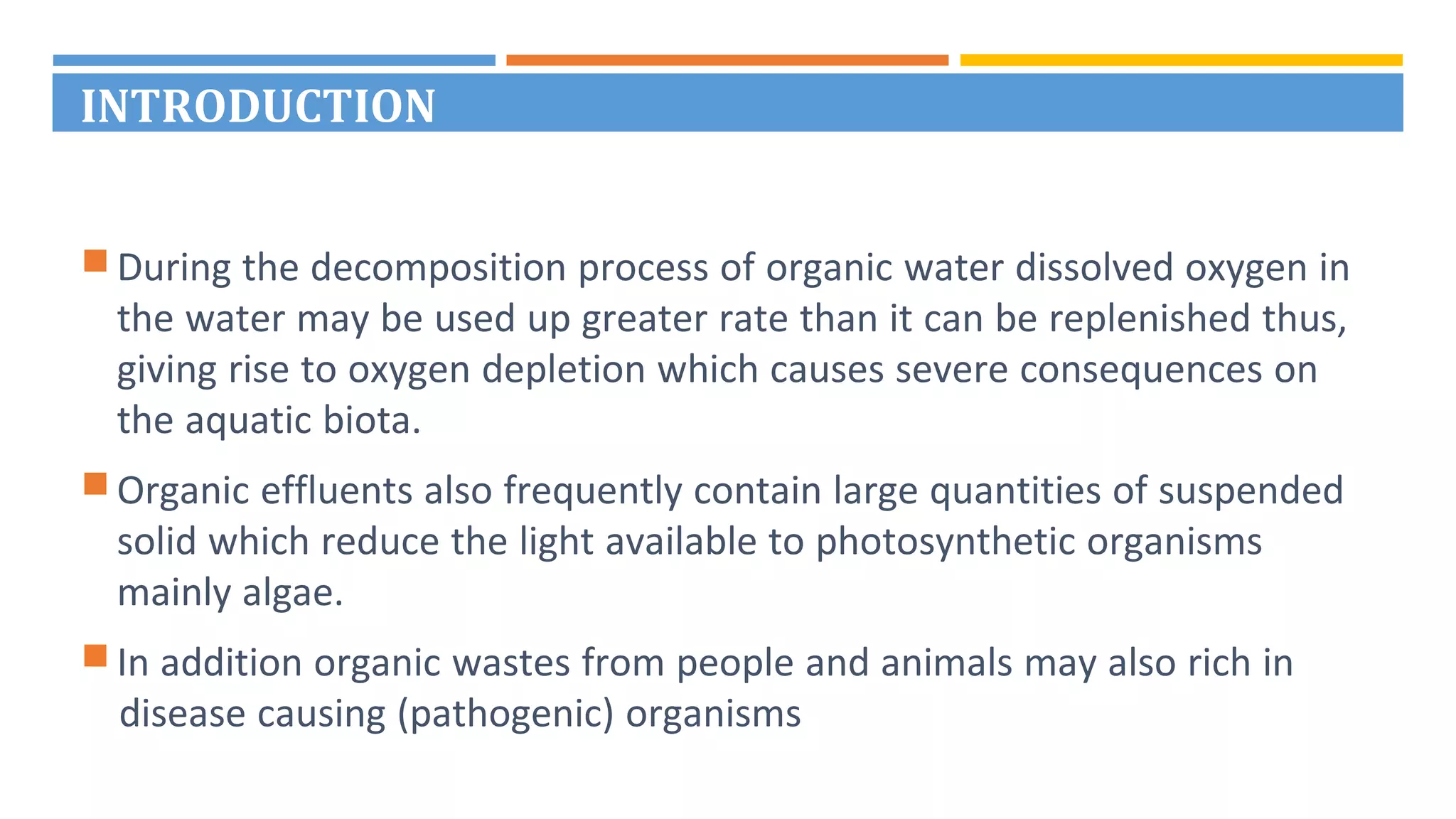 INTRODUCTION

During the decomposition process of organic water dissolved oxygen in the water may be used up greater rate than it can be replenished thus, giving rise to oxygen depletion which causes severe consequences on the aquatic biota.

Organic effluents also frequently contain large quantities of suspended solid which reduce the light available to photosynthetic organisms mainly algae.

In addition organic wastes from people and animals may also rich in disease causing (pathogenic) organisms